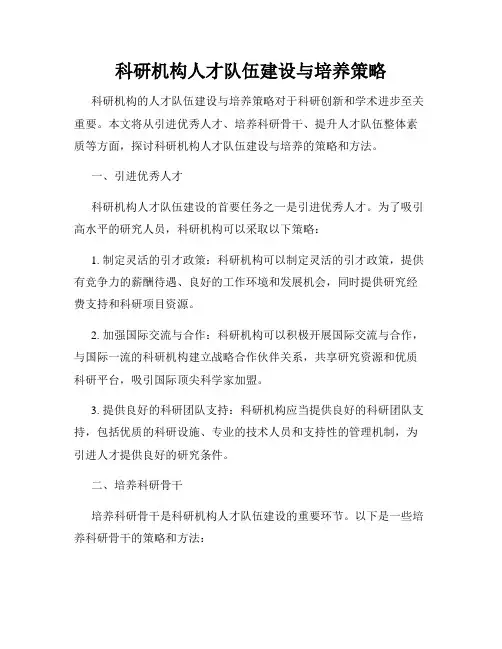 科研机构人才队伍建设与培养策略

科研机构的人才队伍建设与培养策略对于科研创新和学术进步至关重要。本文将从引进优秀人才、培养科研骨干、提升人才队伍整体素质等方面，探讨科研机构人才队伍建设与培养的策略和方法。

一、引进优秀人才

科研机构人才队伍建设的首要任务之一是引进优秀人才。为了吸引高水平的研究人员，科研机构可以采取以下策略：

1. 制定灵活的引才政策：科研机构可以制定灵活的引才政策，提供有竞争力的薪酬待遇、良好的工作环境和发展机会，同时提供研究经费支持和科研项目资源。

2. 加强国际交流与合作：科研机构可以积极开展国际交流与合作，与国际一流的科研机构建立战略合作伙伴关系，共享研究资源和优质科研平台，吸引国际顶尖科学家加盟。

3. 提供良好的科研团队支持：科研机构应当提供良好的科研团队支持，包括优质的科研设施、专业的技术人员和支持性的管理机制，为引进人才提供良好的研究条件。

二、培养科研骨干

培养科研骨干是科研机构人才队伍建设的重要环节。以下是一些培养科研骨干的策略和方法：